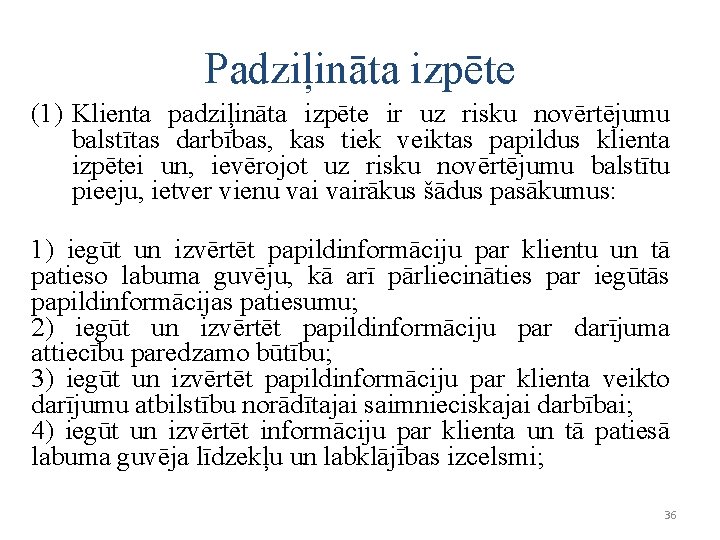 Padziļināta izpēte

(1) Klienta padziļināta izpēte ir uz risku novērtējumu balstītas darbības, kas tiek veiktas papildus klienta izpētei un, ievērojot uz risku novērtējumu balstītu pieeju, ietver vienu vai vairākus šādus pasākumus:

1) iegūt un izvērtēt papildinformāciju par klientu un tā patieso labuma guvēju, kā arī pārliecināties par iegūtās papildinformācijas patiesumu;
2) iegūt un izvērtēt papildinformāciju par darījuma attiecību paredzamo būtību;
3) iegūt un izvērtēt papildinformāciju par klienta veikto darījumu atbilstību norādītajai saimnieciskajai darbībai;
4) iegūt un izvērtēt informāciju par klienta un tā patiesā labuma guvēja līdzekļu un labklājības izcelsmi;

36